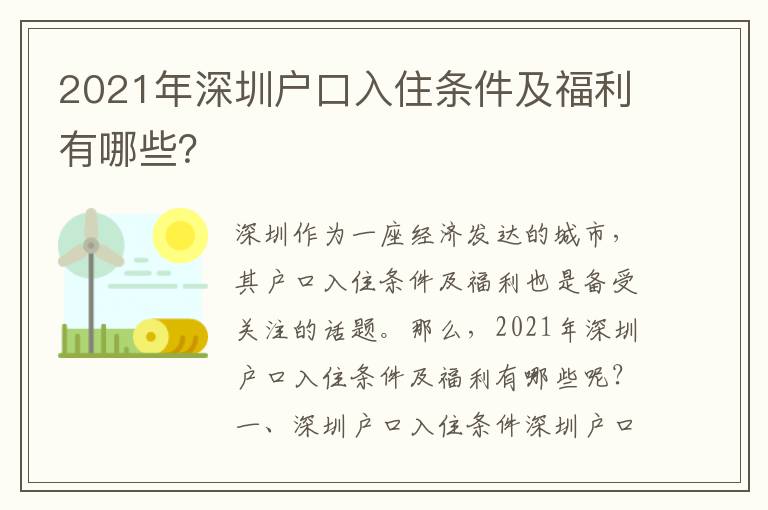 2021年深圳户口入住条件及福利有哪些?

深圳作为一座经济发达的城市，其户口入住条件及福利也是备受关注的话题。那么，2021年深圳户口入住条件及福利有哪些呢？一、深圳户口入住条件深圳户口